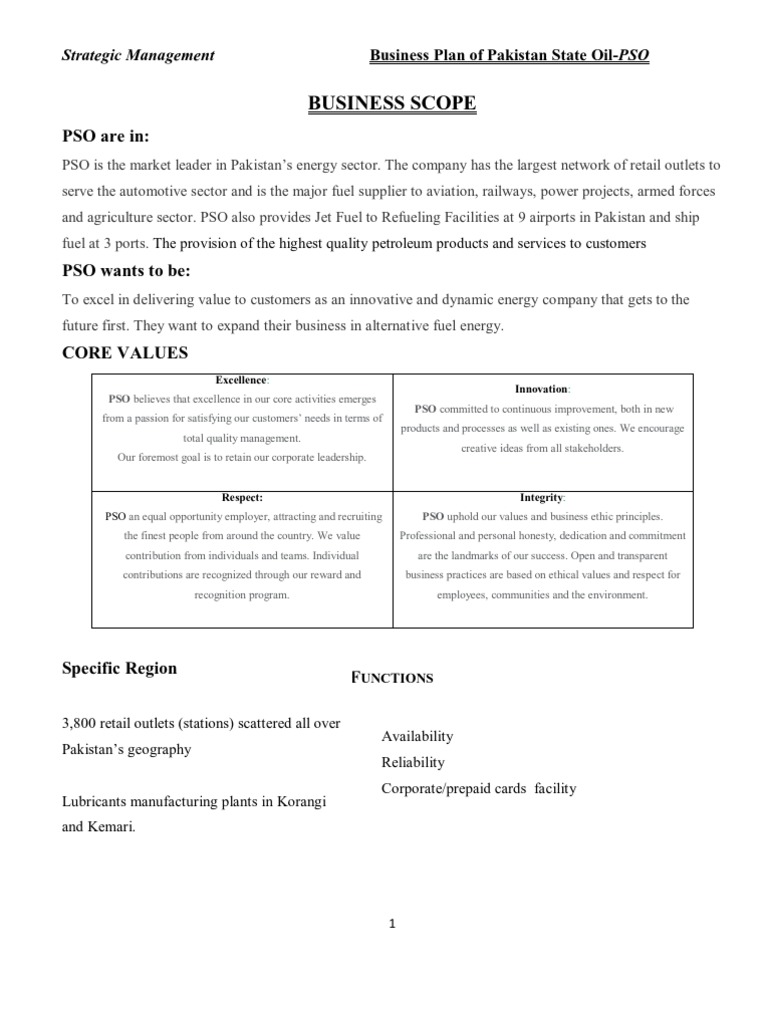 Strategic Management

Business Plan of Pakistan State Oil-PSO

BUSINESS SCOPE

PSO are in:

PSO is the market leader in Pakistan's energy sector. The company has the largest network of retail outlets to serve the automotive sector and is the major fuel supplier to aviation, railways, power projects, armed forces and agriculture sector. PSO also provides Jet Fuel to Refueling Facilities at 9 airports in Pakistan and ship fuel at 3 ports. The provision of the highest quality petroleum products and services to customers

PSO wants to be:

To excel in delivering value to customers as an innovative and dynamic energy company that gets to the future first. They want to expand their business in alternative fuel energy.

CORE VALUES

| Excellence: PSO believes that excellence in our core activities emerges from a passion for satisfying our customers' needs in terms of total quality management. Our foremost goal is to retain our corporate leadership. | Innovation: PSO committed to continuous improvement, both in new products and processes as well as existing ones. We encourage creative ideas from all stakeholders. |
|---|---|
| Respect: PSO an equal opportunity employer, attracting and recruiting the finest people from around the country. We value contribution from individuals and teams. Individual contributions are recognized through our reward and recognition program. | Integrity: PSO uphold our values and business ethic principles. Professional and personal honesty, dedication and commitment are the landmarks of our success. Open and transparent business practices are based on ethical values and respect for employees, communities and the environment. |

Specific Region

3,800 retail outlets (stations) scattered all over Pakistan's geography

Lubricants manufacturing plants in Korangi and Kemari.

FUNCTIONS

Availability
Reliability
Corporate/prepaid cards facility

1